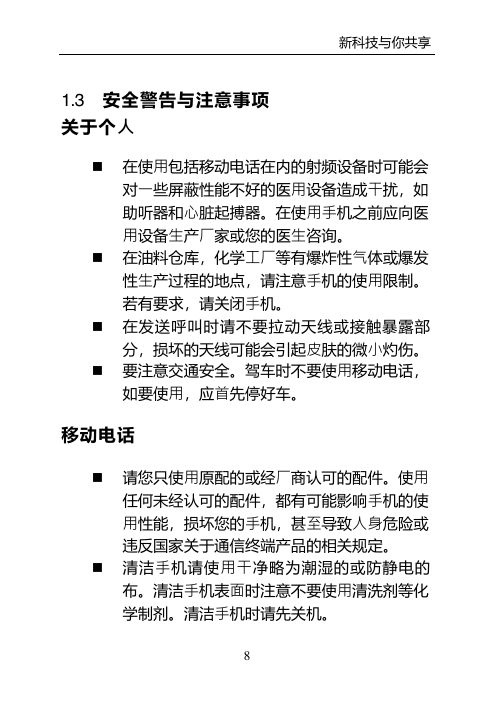 新科技与你共享

1.3 安全警告与注意事项

关于个人

■ 在使用包括移动电话在内的射频设备时可能会对一些屏蔽性能不好的医用设备造成干扰，如助听器和心脏起搏器。在使用手机之前应向医用设备生产厂家或您的医生咨询。

■ 在油料仓库，化学工厂等有爆炸性气体或爆发性生产过程的地点，请注意手机的使用限制。若有要求，请关闭手机。

■ 在发送呼叫时请不要拉动天线或接触暴露部分，损坏的天线可能会引起皮肤的微小灼伤。

■ 要注意交通安全。驾车时不要使用移动电话，如要使用，应首先停好车。

移动电话

■ 请您只使用原配的或经厂商认可的配件。使用任何未经认可的配件，都有可能影响手机的使用性能，损坏您的手机，甚至导致人身危险或违反国家关于通信终端产品的相关规定。

■ 清洁手机请使用干净略为潮湿的或防静电的布。清洁手机表面时注意不要使用清洗剂等化学制剂。清洁手机时请先关机。

8